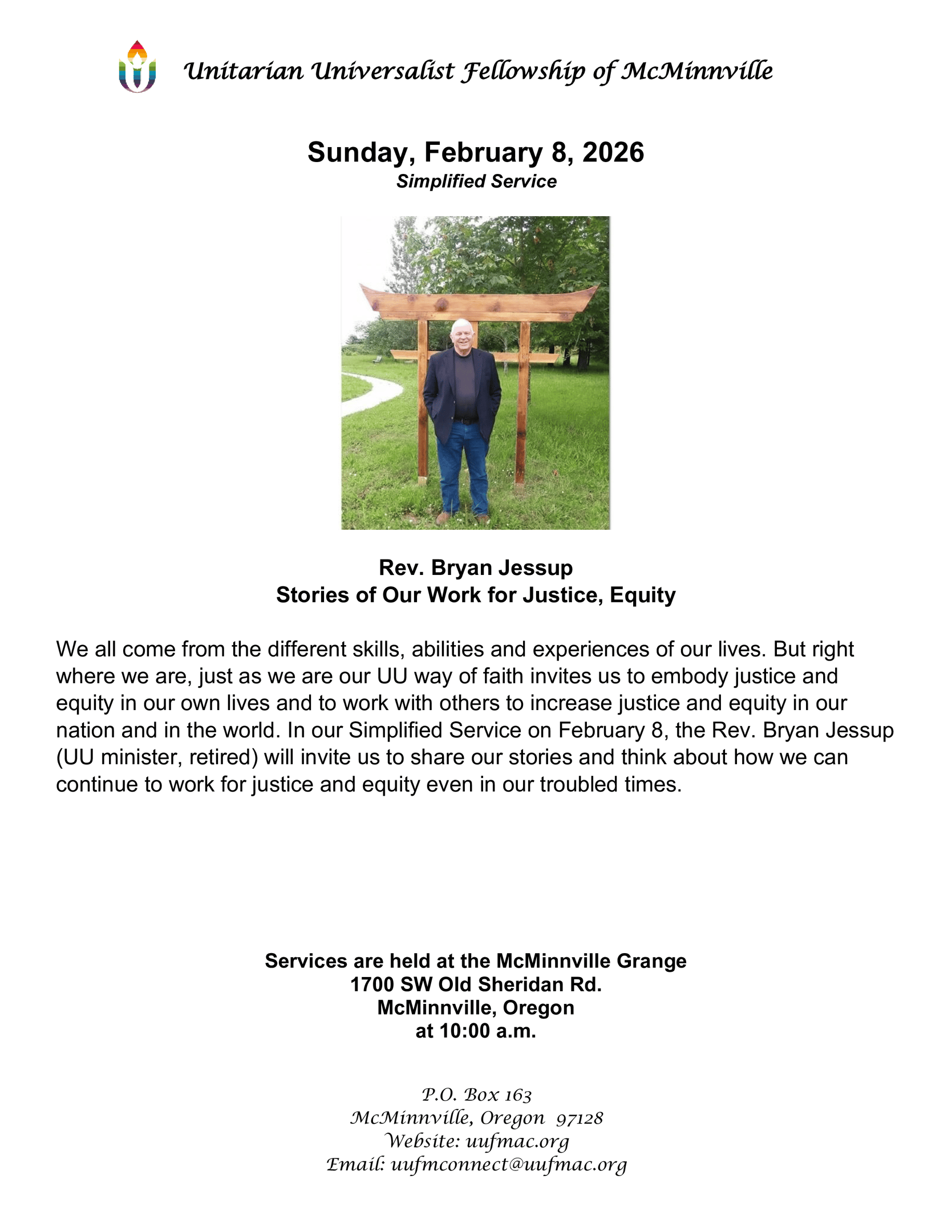 Unitarian Universalist Fellowship of McMinnville

Sunday, February 8, 2026
Simplified Service

Rev. Bryan Jessup
Stories of Our Work for Justice, Equity

We all come from the different skills, abilities and experiences of our lives. But right where we are, just as we are our UU way of faith invites us to embody justice and equity in our own lives and to work with others to increase justice and equity in our nation and in the world. In our Simplified Service on February 8, the Rev. Bryan Jessup (UU minister, retired) will invite us to share our stories and think about how we can continue to work for justice and equity even in our troubled times.

Services are held at the McMinnville Grange
1700 SW Old Sheridan Rd.
McMinnville, Oregon
at 10:00 a.m.

P.O. Box 163
McMinnville, Oregon 97128
Website: uufmac.org
Email: uufmconnect@uufmac.org